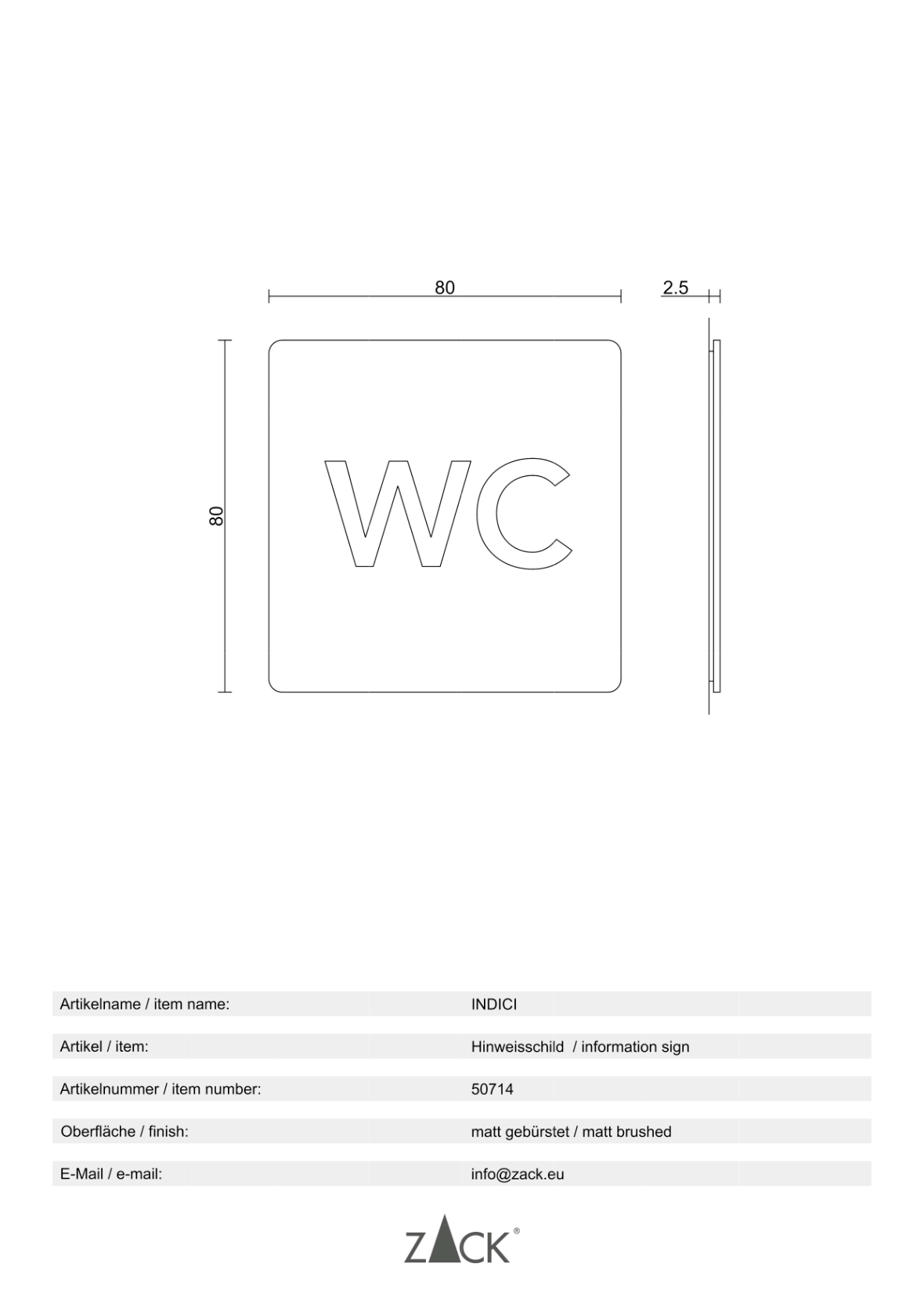 80

2.5

80

WC

| Artikelname / item name: | INDICI |
|---|---|
| Artikel / item: | Hinweisschild / information sign |
| Artikelnummer / item number: | 50714 |
| Oberfläche / finish: | matt gebürstet / matt brushed |
| E-Mail / e-mail: | info@zack.eu |

ZACK®